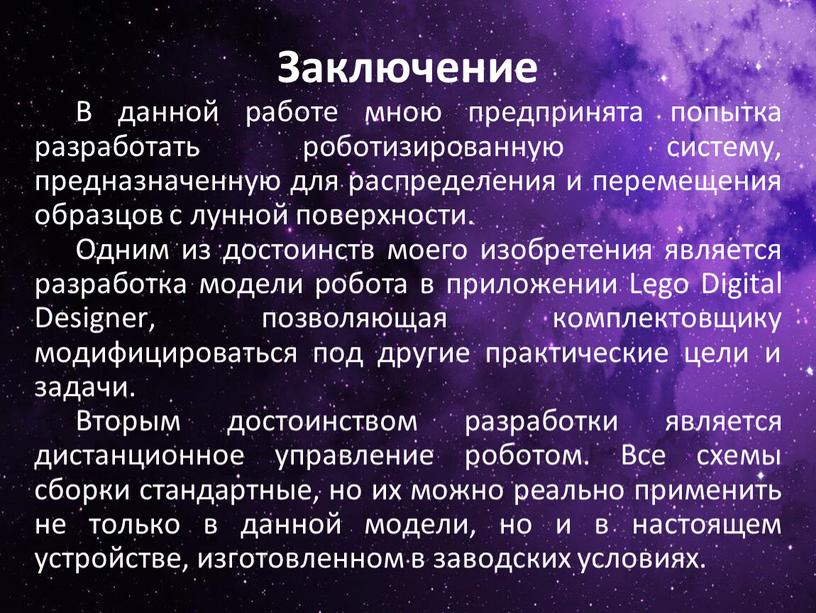 Заключение

В данной работе мною предпринята попытка разработать роботизированную систему, предназначенную для распределения и перемещения образцов с лунной поверхности.

Одним из достоинств моего изобретения является разработка модели робота в приложении Lego Digital Designer, позволяющая комплектовщику модифицироваться под другие практические цели и задачи.

Вторым достоинством разработки является дистанционное управление роботом. Все схемы сборки стандартные, но их можно реально применить не только в данной модели, но и в настоящем устройстве, изготовленном в заводских условиях.